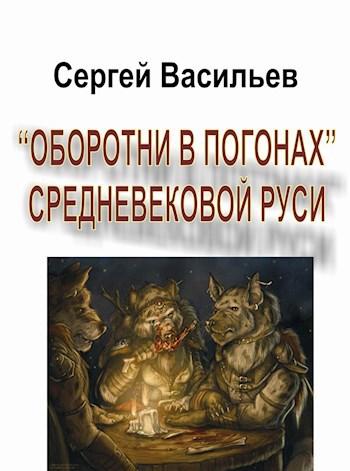 Сергей Васильев

“ОБОРОТНИ В ПОГОНАХ” СРЕДНЕВЕКОВОЙ РУСИ